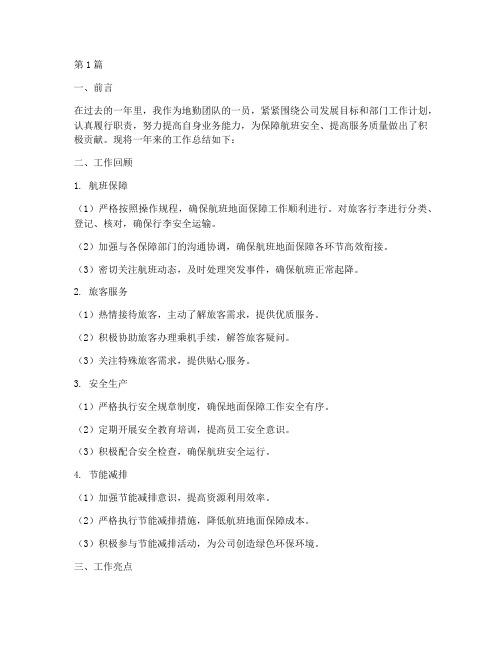 第1篇

一、前言

在过去的一年里，我作为地勤团队的一员，紧紧围绕公司发展目标和部门工作计划，认真履行职责，努力提高自身业务能力，为保障航班安全、提高服务质量做出了积极贡献。现将一年来的工作总结如下：

二、工作回顾

1. 航班保障

（1）严格按照操作规程，确保航班地面保障工作顺利进行。对旅客行李进行分类、登记、核对，确保行李安全运输。

（2）加强与各保障部门的沟通协调，确保航班地面保障各环节高效衔接。

（3）密切关注航班动态，及时处理突发事件，确保航班正常起降。

2. 旅客服务

（1）热情接待旅客，主动了解旅客需求，提供优质服务。

（2）积极协助旅客办理乘机手续，解答旅客疑问。

（3）关注特殊旅客需求，提供贴心服务。

3. 安全生产

（1）严格执行安全规章制度，确保地面保障工作安全有序。

（2）定期开展安全教育培训，提高员工安全意识。

（3）积极配合安全检查，确保航班安全运行。

4. 节能减排

（1）加强节能减排意识，提高资源利用效率。

（2）严格执行节能减排措施，降低航班地面保障成本。

（3）积极参与节能减排活动，为公司创造绿色环保环境。

三、工作亮点